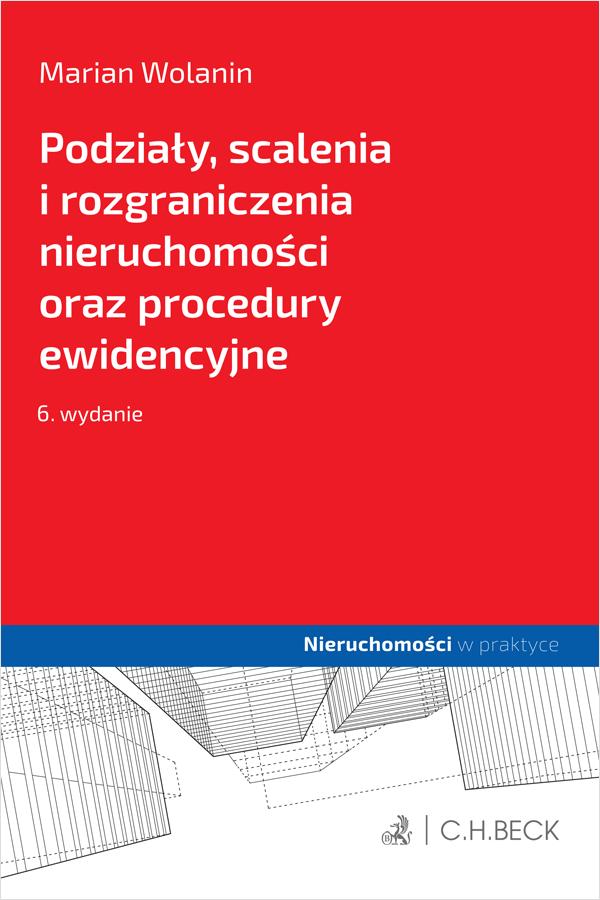 Marian Wolanin

Podziały, scalenia i rozgraniczenia nieruchomości oraz procedury ewidencyjne

6. wydanie

Nieruchomości w praktyce

C.H.BECK